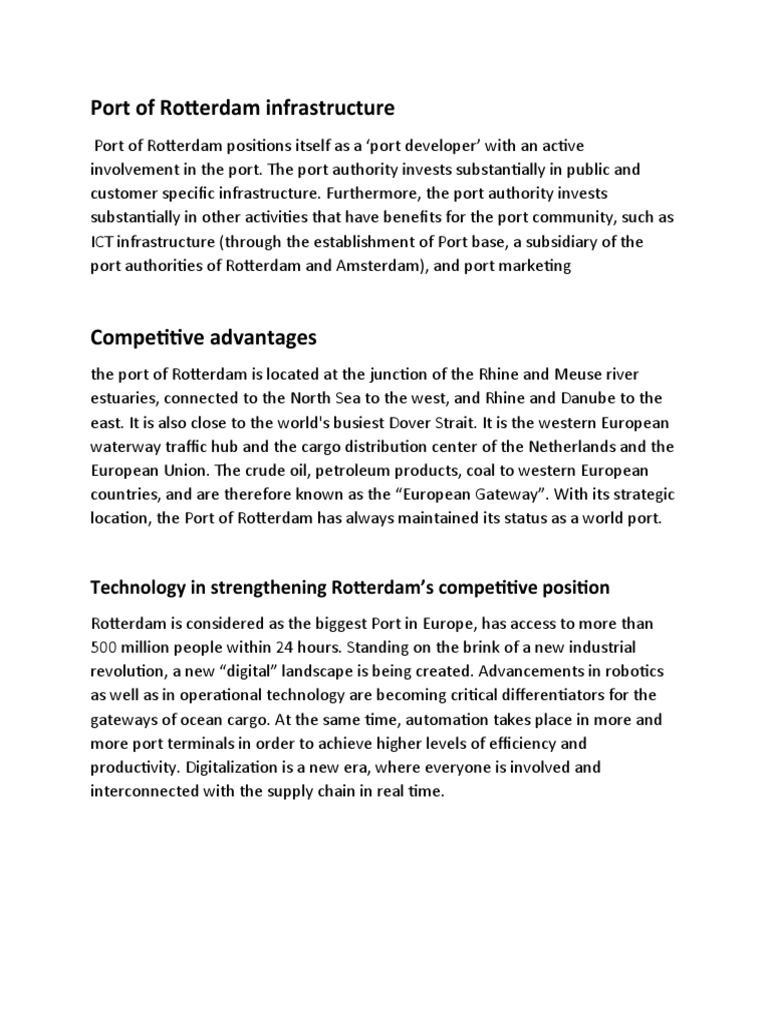 Port of Rotterdam infrastructure

Port of Rotterdam positions itself as a ‘port developer’ with an active involvement in the port. The port authority invests substantially in public and customer specific infrastructure. Furthermore, the port authority invests substantially in other activities that have benefits for the port community, such as ICT infrastructure (through the establishment of Port base, a subsidiary of the port authorities of Rotterdam and Amsterdam), and port marketing

Competitive advantages

the port of Rotterdam is located at the junction of the Rhine and Meuse river estuaries, connected to the North Sea to the west, and Rhine and Danube to the east. It is also close to the world's busiest Dover Strait. It is the western European waterway traffic hub and the cargo distribution center of the Netherlands and the European Union. The crude oil, petroleum products, coal to western European countries, and are therefore known as the “European Gateway”. With its strategic location, the Port of Rotterdam has always maintained its status as a world port.

Technology in strengthening Rotterdam’s competitive position

Rotterdam is considered as the biggest Port in Europe, has access to more than 500 million people within 24 hours. Standing on the brink of a new industrial revolution, a new “digital” landscape is being created. Advancements in robotics as well as in operational technology are becoming critical differentiators for the gateways of ocean cargo. At the same time, automation takes place in more and more port terminals in order to achieve higher levels of efficiency and productivity. Digitalization is a new era, where everyone is involved and interconnected with the supply chain in real time.